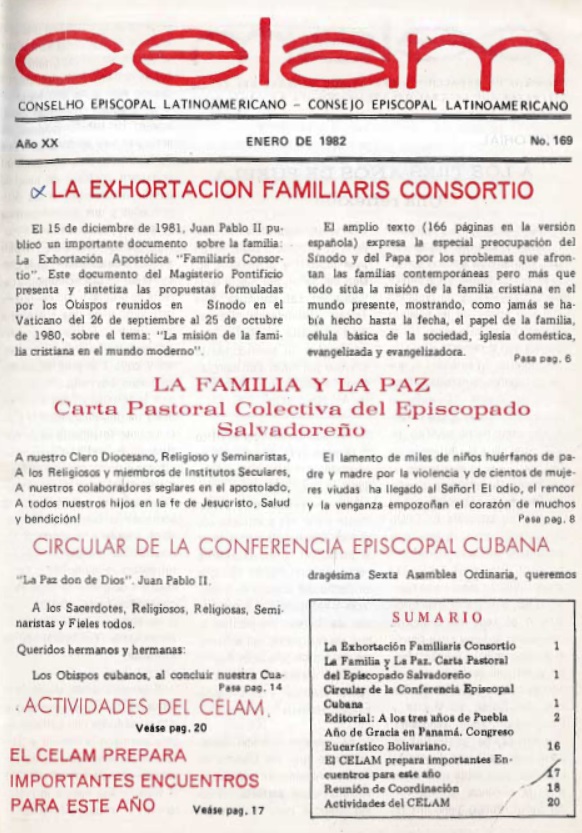 celam

CONSELHO EPISCOPAL LATINOAMERICANO – CONSEJO EPISCOPAL LATINOAMERICANO

Año XX

ENERO DE 1982

No. 169

LA EXHORTACION FAMILIARIS CONSORTIO

El 15 de diciembre de 1981, Juan Pablo II publicó un importante documento sobre la familia: La Exhortación Apostólica "Familiaris Consortio". Este documento del Magisterio Pontificio presenta y sintetiza las propuestas formuladas por los Obispos reunidos en Sínodo en el Vaticano del 26 de septiembre al 25 de octubre de 1980, sobre el tema: "La misión de la familia cristiana en el mundo moderno".

El amplio texto (166 páginas en la versión española) expresa la especial preocupación del Sínodo y del Papa por los problemas que afrontan las familias contemporáneas pero más que todo sitúa la misión de la familia cristiana en el mundo presente, mostrando, como jamás se había hecho hasta la fecha, el papel de la familia, célula básica de la sociedad, iglesia doméstica, evangelizada y evangelizadora.

Pasa pag. 6

LA FAMILIA Y LA PAZ
Carta Pastoral Colectiva del Episcopado Salvadoreño

A nuestro Clero Diocesano, Religioso y Seminaristas, A los Religiosos y miembros de Institutos Seculares, A nuestros colaboradores seglares en el apostolado, A todos nuestros hijos en la fe de Jesucristo, Salud y bendición!

El lamento de miles de niños huérfanos de padre y madre por la violencia y de cientos de mujeres viudas ha llegado al Señor! El odio, el rencor y la venganza empozoñan el corazón de muchos

Pasa pag. 8

CIRCULAR DE LA CONFERENCIA EPISCOPAL CUBANA

"La Paz don de Dios". Juan Pablo II.

A los Sacerdotes, Religiosos, Religiosas, Seminaristas y Fieles todos.

Queridos hermanos y hermanas:

Los Obispos cubanos, al concluir nuestra Cua-

Pasa pag. 14

dragésima Sexta Asamblea Ordinaria, queremos

ACTIVIDADES DEL CELAM

Veáse pag. 20

EL CELAM PREPARA IMPORTANTES ENCUENTROS PARA ESTE AÑO

Veáse pag. 17

SUMARIO

| | |
|---|---|
| La Exhortación Familiaris Consortio | 1 |
| La Familia y La Paz. Carta Pastoral del Episcopado Salvadoreño | 1 |
| Circular de la Conferencia Episcopal Cubana | 1 |
| Editorial: A los tres años de Puebla | 2 |
| Año de Gracia en Panamá. Congreso Eucarístico Bolivariano. | 16 |
| El CELAM prepara importantes Encuentros para este año | 17 |
| Reunión de Coordinación | 18 |
| Actividades del CELAM | 20 |